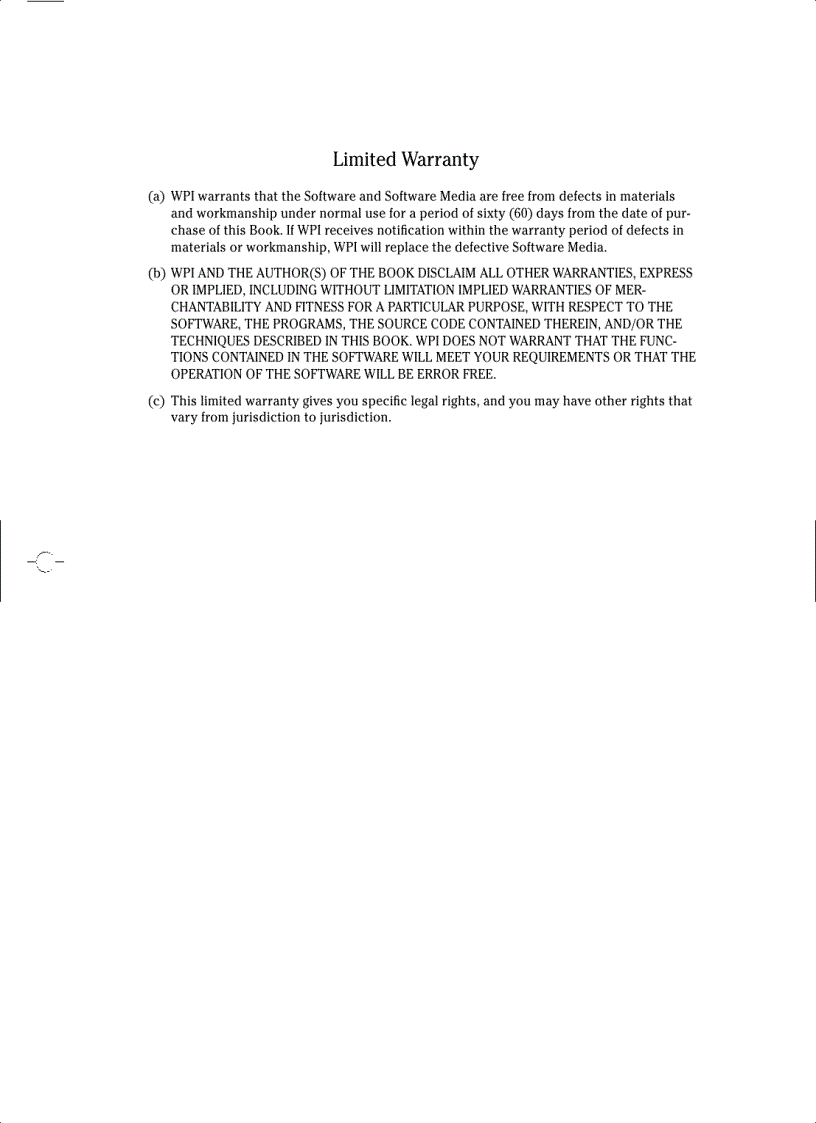 Limited Warranty

(a) WPI warrants that the Software and Software Media are free from defects in materials and workmanship under normal use for a period of sixty (60) days from the date of purchase of this Book. If WPI receives notification within the warranty period of defects in materials or workmanship, WPI will replace the defective Software Media.

(b) WPI AND THE AUTHOR(S) OF THE BOOK DISCLAIM ALL OTHER WARRANTIES, EXPRESS OR IMPLIED, INCLUDING WITHOUT LIMITATION IMPLIED WARRANTIES OF MERCHANTABILITY AND FITNESS FOR A PARTICULAR PURPOSE, WITH RESPECT TO THE SOFTWARE, THE PROGRAMS, THE SOURCE CODE CONTAINED THEREIN, AND/OR THE TECHNIQUES DESCRIBED IN THIS BOOK. WPI DOES NOT WARRANT THAT THE FUNCTIONS CONTAINED IN THE SOFTWARE WILL MEET YOUR REQUIREMENTS OR THAT THE OPERATION OF THE SOFTWARE WILL BE ERROR FREE.

(c) This limited warranty gives you specific legal rights, and you may have other rights that vary from jurisdiction to jurisdiction.